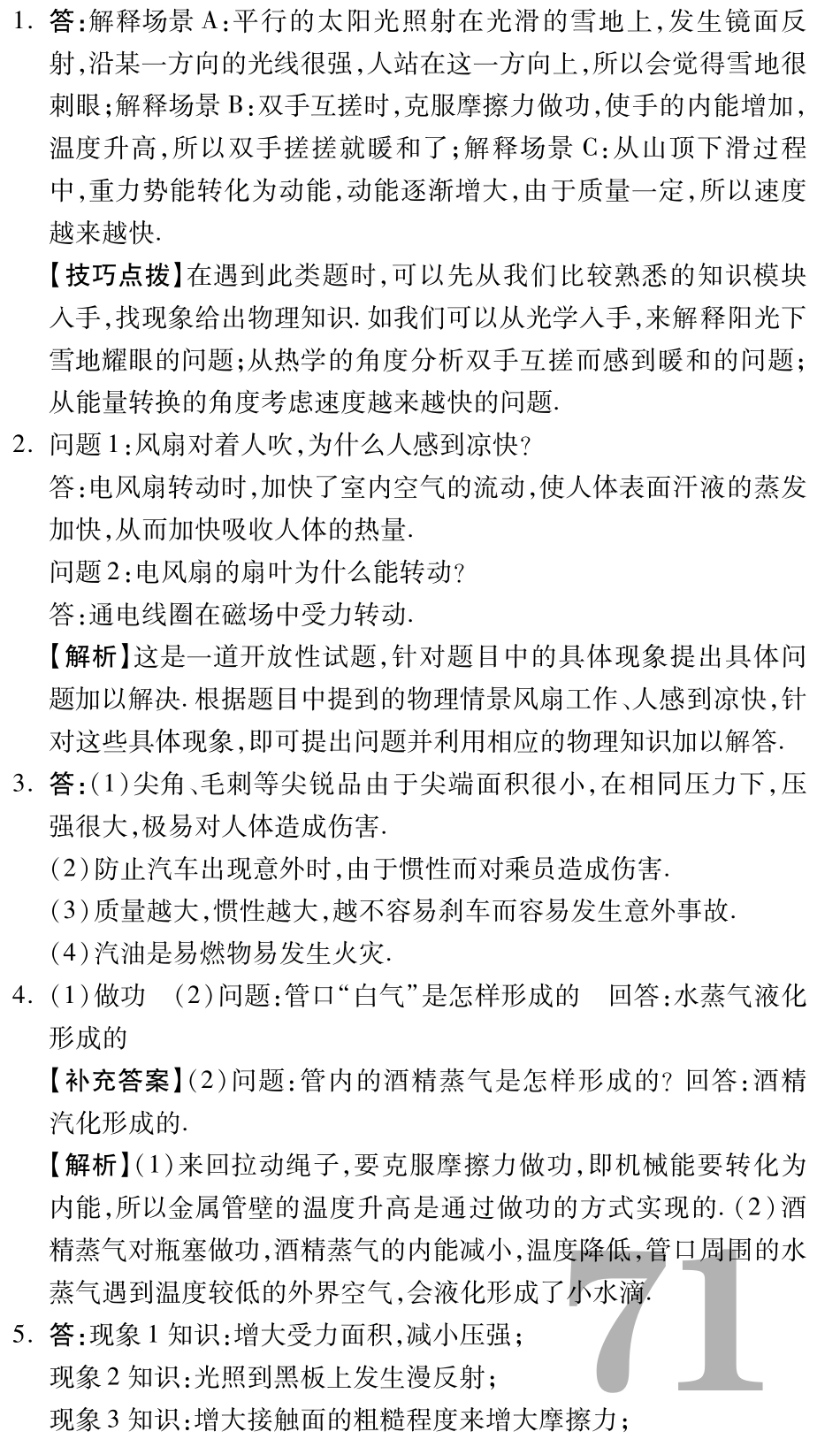 1. 答:解释场景 A:平行的太阳光照射在光滑的雪地上,发生镜面反射,沿某一方向的光线很强,人站在这一方向上,所以会觉得雪地很刺眼;解释场景 B:双手互搓时,克服摩擦力做功,使手的内能增加,温度升高,所以双手搓搓就暖和了;解释场景 C:从山顶下滑过程中,重力势能转化为动能,动能逐渐增大,由于质量一定,所以速度越来越快.

【技巧点拨】在遇到此类题时,可以先从我们比较熟悉的知识模块入手,找现象给出物理知识. 如我们可以从光学入手,来解释阳光下雪地耀眼的问题;从热学的角度分析双手互搓而感到暖和的问题;从能量转换的角度考虑速度越来越快的问题.

2. 问题 1:风扇对着人吹,为什么人感到凉快?

答:电风扇转动时,加快了室内空气的流动,使人体表面汗液的蒸发加快,从而加快吸收人体的热量.

问题 2:电风扇的扇叶为什么能转动?

答:通电线圈在磁场中受力转动.

【解析】这是一道开放性试题,针对题目中的具体现象提出具体问题加以解决. 根据题目中提到的物理情景风扇工作、人感到凉快,针对这些具体现象,即可提出问题并利用相应的物理知识加以解答.

3. 答:(1)尖角、毛刺等尖锐品由于尖端面积很小,在相同压力下,压强很大,极易对人体造成伤害.

(2)防止汽车出现意外时,由于惯性而对乘员造成伤害.

(3)质量越大,惯性越大,越不容易刹车而容易发生意外事故.

(4)汽油是易燃物易发生火灾.

4. (1)做功 (2)问题:管口“白气”是怎样形成的 回答:水蒸气液化形成的

【补充答案】(2)问题:管内的酒精蒸气是怎样形成的? 回答:酒精汽化形成的.

【解析】(1)来回拉动绳子,要克服摩擦力做功,即机械能要转化为内能,所以金属管壁的温度升高是通过做功的方式实现的. (2)酒精蒸气对瓶塞做功,酒精蒸气的内能减小,温度降低,管口周围的水蒸气遇到温度较低的外界空气,会液化形成了小水滴.

5. 答:现象 1 知识:增大受力面积,减小压强;

现象 2 知识:光照到黑板上发生漫反射;

现象 3 知识:增大接触面的粗糙程度来增大摩擦力;

71